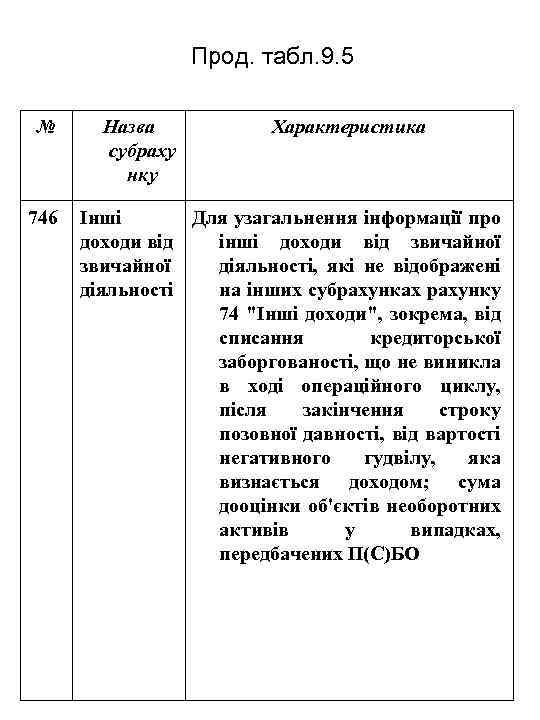 Прод. табл.9.5

| № | Назва субрахунку | Характеристика |
|---|---|---|
| 746 | Інші доходи від звичайної діяльності | Для узагальнення інформації про інші доходи від звичайної діяльності, які не відображені на інших субрахунках рахунку 74 "Інші доходи", зокрема, від списання кредиторської заборгованості, що не виникла в ході операційного циклу, після закінчення строку позовної давності, від вартості негативного гудвілу, яка визнається доходом; сума дооцінки об'єктів необоротних активів у випадках, передбачених П(С)БО |